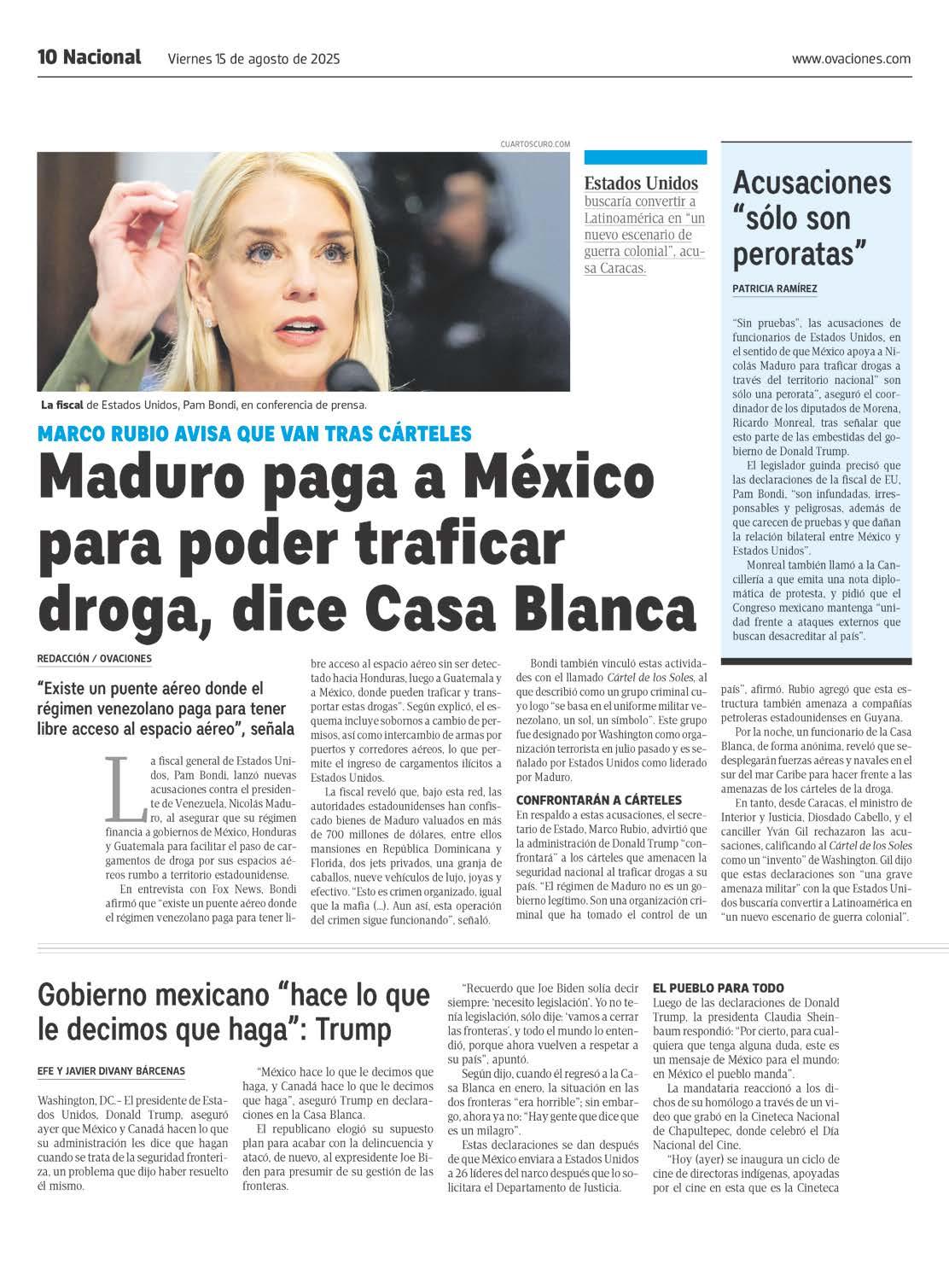 10 Nacional Viernes 15 de agosto de 2025 www.ovaciones.com

CUARTOSCURO.COM

La fiscal de Estados Unidos, Pam Bondi, en conferencia de prensa.

Estados Unidos buscaría convertir a Latinoamérica en "un nuevo escenario de guerra colonial", acusa Caracas.

MARCO RUBIO AVISA QUE VAN TRAS CÁRTELES

Maduro paga a México para poder traficar droga, dice Casa Blanca

REDACCIÓN / OVACIONES

"Existe un puente aéreo donde el régimen venezolano paga para tener libre acceso al espacio aéreo", señala

La fiscal general de Estados Unidos, Pam Bondi, lanzó nuevas acusaciones contra el presidente de Venezuela, Nicolás Maduro, al asegurar que su régimen financia a gobiernos de México, Honduras y Guatemala para facilitar el paso de cargamentos de droga por sus espacios aéreos rumbo a territorio estadounidense.

En entrevista con Fox News, Bondi afirmó que "existe un puente aéreo donde el régimen venezolano paga para tener libre acceso al espacio aéreo sin ser detectado hacia Honduras, luego a Guatemala y a México, donde pueden traficar y transportar estas drogas". Según explicó, el esquema incluye sobornos a cambio de permisos, así como intercambio de armas por puertos y corredores aéreos, lo que permite el ingreso de cargamentos ilícitos a Estados Unidos.

La fiscal reveló que, bajo esta red, las autoridades estadounidenses han confiscado bienes de Maduro valuados en más de 700 millones de dólares, entre ellos mansiones en República Dominicana y Florida, dos jets privados, una granja de caballos, nueve vehículos de lujo, joyas y efectivo. "Esto es crimen organizado, igual que la mafia (...). Aun así, esta operación del crimen sigue funcionando", señaló.

Bondi también vinculó estas actividades con el llamado Cártel de los Soles, al que describió como un grupo criminal cuyo logo "se basa en el uniforme militar venezolano, un sol, un símbolo". Este grupo fue designado por Washington como organización terrorista en julio pasado y es señalado por Estados Unidos como liderado por Maduro.

CONFRONTARÁN A CÁRTELES

En respaldo a estas acusaciones, el secretario de Estado, Marco Rubio, advirtió que la administración de Donald Trump "confrontará" a los cárteles que amenacen la seguridad nacional al traficar drogas a su país. "El régimen de Maduro no es un gobierno legítimo. Son una organización criminal que ha tomado el control de un país", afirmó. Rubio agregó que esta estructura también amenaza a compañías petroleras estadounidenses en Guyana.

Por la noche, un funcionario de la Casa Blanca, de forma anónima, reveló que se desplegarán fuerzas aéreas y navales en el sur del mar Caribe para hacer frente a las amenazas de los cárteles de la droga.

En tanto, desde Caracas, el ministro de Interior y Justicia, Diosdado Cabello, y el canciller Yván Gil rechazaron las acusaciones, calificando al Cártel de los Soles como un "invento" de Washington. Gil dijo que estas declaraciones son "una grave amenaza militar" con la que Estados Unidos buscaría convertir a Latinoamérica en "un nuevo escenario de guerra colonial".

Acusaciones "sólo son peroratas"

PATRICIA RAMÍREZ

"Sin pruebas", las acusaciones de funcionarios de Estados Unidos, en el sentido de que México apoya a Nicolás Maduro para traficar drogas a través del territorio nacional" son sólo una perorata", aseguró el coordinador de los diputados de Morena, Ricardo Monreal, tras señalar que esto parte de las embestidas del gobierno de Donald Trump.

El legislador guinda precisó que las declaraciones de la fiscal de EU, Pam Bondi, "son infundadas, irresponsables y peligrosas, además de que carecen de pruebas y que dañan la relación bilateral entre México y Estados Unidos".

Monreal también llamó a la Cancillería a que emita una nota diplomática de protesta, y pidió que el Congreso mexicano mantenga "unidad frente a ataques externos que buscan desacreditar al país".

Gobierno mexicano "hace lo que le decimos que haga": Trump

EFE Y JAVIER DIVANY BÁRCENAS

Washington, DC.- El presidente de Estados Unidos, Donald Trump, aseguró ayer que México y Canadá hacen lo que su administración les dice que hagan cuando se trata de la seguridad fronteriza, un problema que dijo haber resuelto él mismo.

"México hace lo que le decimos que haga, y Canadá hace lo que le decimos que haga", aseguró Trump en declaraciones en la Casa Blanca.

El republicano elogió su supuesto plan para acabar con la delincuencia y atacó, de nuevo, al expresidente Joe Biden para presumir de su gestión de las fronteras.

"Recuerdo que Joe Biden solía decir siempre: 'necesito legislación'. Yo no tenía legislación, sólo dije: 'vamos a cerrar las fronteras', y todo el mundo lo entendió, porque ahora vuelven a respetar a su país", apuntó.

Según dijo, cuando él regresó a la Casa Blanca en enero, la situación en las dos fronteras "era horrible"; sin embargo, ahora ya no: "Hay gente que dice que es un milagro".

Estas declaraciones se dan después de que México enviara a Estados Unidos a 26 líderes del narco después que lo solicitara el Departamento de Justicia.

EL PUEBLO PARA TODO

Luego de las declaraciones de Donald Trump, la presidenta Claudia Sheinbaum respondió: "Por cierto, para cualquiera que tenga alguna duda, este es un mensaje de México para el mundo: en México el pueblo manda".

La mandataria reaccionó a los dichos de su homólogo a través de un video que grabó en la Cineteca Nacional de Chapultepec, donde celebró el Día Nacional del Cine.

"Hoy (ayer) se inaugura un ciclo de cine de directoras indígenas, apoyadas por el cine en esta que es la Cineteca